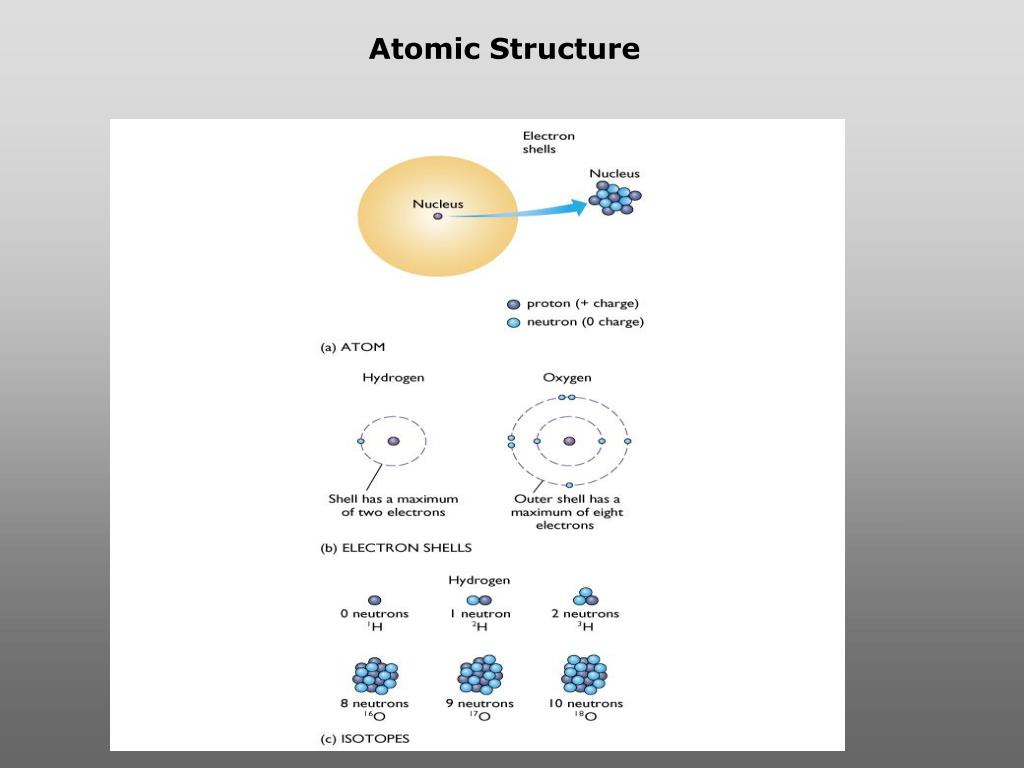 Atomic Structure

Electron shells

Nucleus

Nucleus

proton (+ charge)

neutron (0 charge)

(a) ATOM

Hydrogen

Oxygen

Shell has a maximum of two electrons

Outer shell has a maximum of eight electrons

(b) ELECTRON SHELLS

Hydrogen

0 neutrons $^{1}H$

1 neutron $^{2}H$

2 neutrons $^{3}H$

8 neutrons $^{16}O$

9 neutrons $^{17}O$

10 neutrons $^{18}O$

(c) ISOTOPES